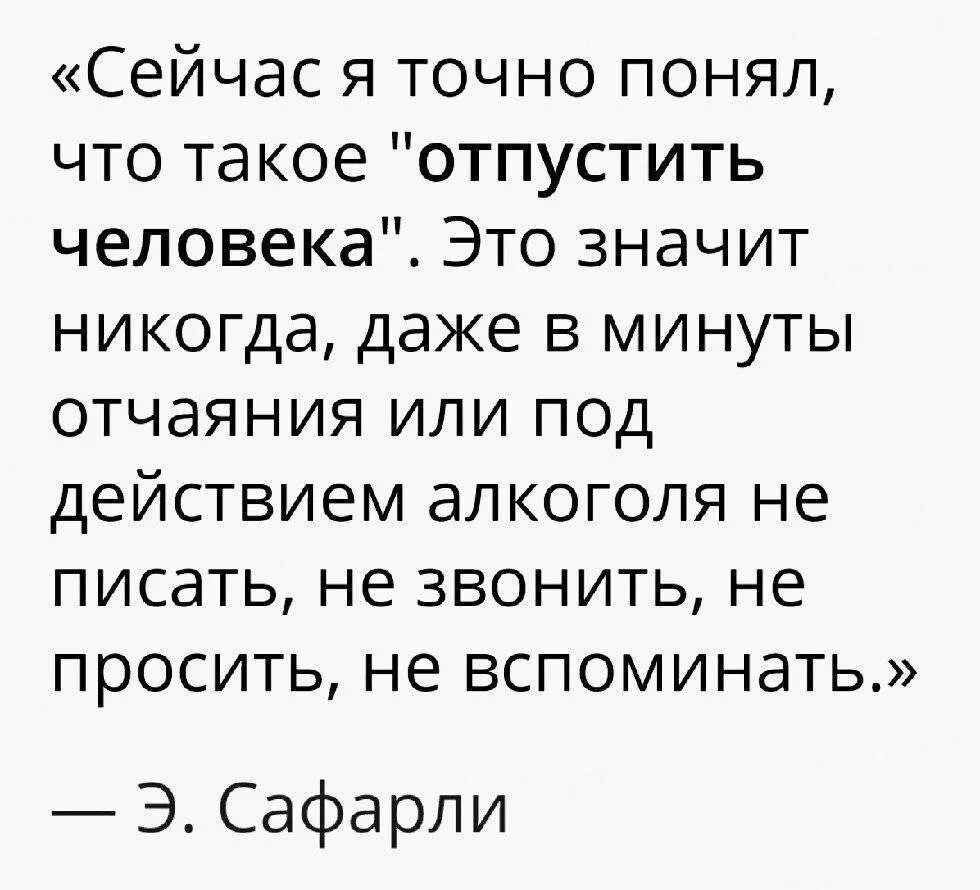 «Сейчас я точно понял, что такое "отпустить человека". Это значит никогда, даже в минуты отчаяния или под действием алкоголя не писать, не звонить, не просить, не вспоминать.»

— Э. Сафарли